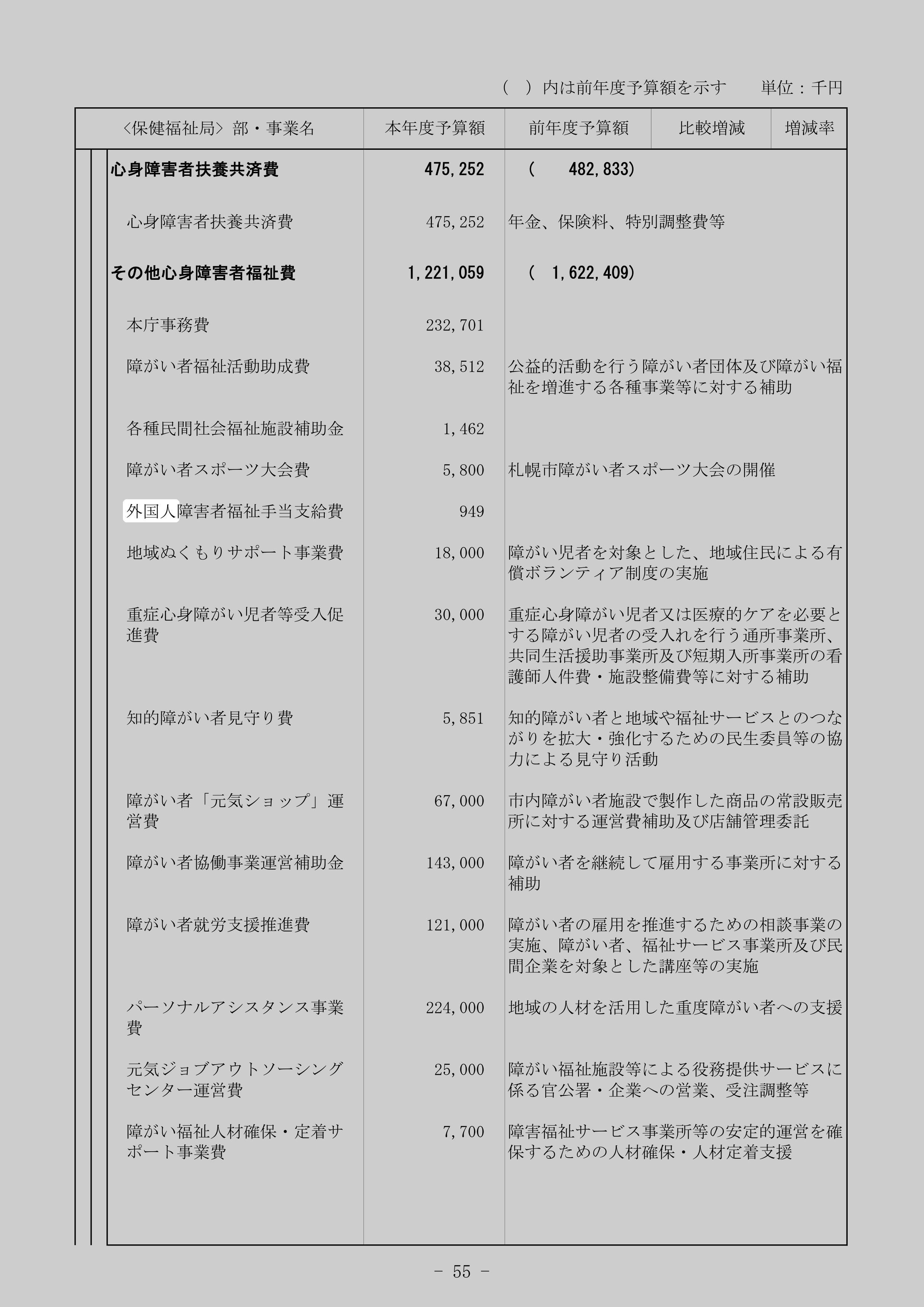 ( )内は前年度予算額を示す 単位：千円

| <保健福祉局> 部・事業名 | 本年度予算額 | 前年度予算額 | 比較増減 | 増減率 |
|---|---|---|---|---|
| 心身障害者扶養共済費 | 475,252 | ( 482,833) | | |
| 心身障害者扶養共済費 | 475,252 | 年金、保険料、特別調整費等 | | |
| その他心身障害者福祉費 | 1,221,059 | ( 1,622,409) | | |
| 本庁事務費 | 232,701 | | | |
| 障がい者福祉活動助成費 | 38,512 | 公益的活動を行う障がい者団体及び障がい福祉を増進する各種事業等に対する補助 | | |
| 各種民間社会福祉施設補助金 | 1,462 | | | |
| 障がい者スポーツ大会費 | 5,800 | 札幌市障がい者スポーツ大会の開催 | | |
| 外国人障害者福祉手当支給費 | 949 | | | |
| 地域ぬくもりサポート事業費 | 18,000 | 障がい児者を対象とした、地域住民による有償ボランティア制度の実施 | | |
| 重症心身障がい児者等受入促進費 | 30,000 | 重症心身障がい児者又は医療的ケアを必要とする障がい児者の受入れを行う通所事業所、共同生活援助事業所及び短期入所事業所の看護師人件費・施設整備費等に対する補助 | | |
| 知的障がい者見守り費 | 5,851 | 知的障がい者と地域や福祉サービスとのつながりを拡大・強化するための民生委員等の協力による見守り活動 | | |
| 障がい者「元気ショップ」運営費 | 67,000 | 市内障がい者施設で製作した商品の常設販売所に対する運営費補助及び店舗管理委託 | | |
| 障がい者協働事業運営補助金 | 143,000 | 障がい者を継続して雇用する事業所に対する補助 | | |
| 障がい者就労支援推進費 | 121,000 | 障がい者の雇用を推進するための相談事業の実施、障がい者、福祉サービス事業所及び民間企業を対象とした講座等の実施 | | |
| パーソナルアシスタンス事業費 | 224,000 | 地域の人材を活用した重度障がい者への支援 | | |
| 元気ジョブアウトソーシングセンター運営費 | 25,000 | 障がい福祉施設等による役務提供サービスに係る官公署・企業への営業、受注調整等 | | |
| 障がい福祉人材確保・定着サポート事業費 | 7,700 | 障害福祉サービス事業所等の安定的運営を確保するための人材確保・人材定着支援 | | |

- 55 -